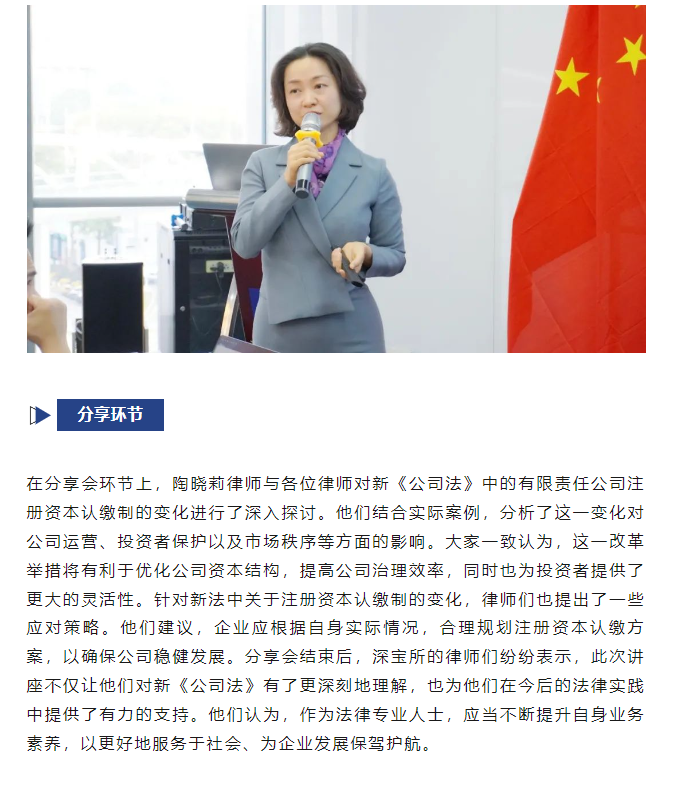 分享环节

在分享会环节上，陶晓莉律师与各位律师对新《公司法》中的有限责任公司注册资本认缴制的变化进行了深入探讨。他们结合实际案例，分析了这一变化对公司运营、投资者保护以及市场秩序等方面的影响。大家一致认为，这一改革举措将有利于优化公司资本结构，提高公司治理效率，同时也为投资者提供了更大的灵活性。针对新法中关于注册资本认缴制的变化，律师们也提出了一些应对策略。他们建议，企业应根据自身实际情况，合理规划注册资本认缴方案，以确保公司稳健发展。分享会结束后，深宝所的律师们纷纷表示，此次讲座不仅让他们对新《公司法》有了更深刻地理解，也为他们在今后的法律实践中提供了有力的支持。他们认为，作为法律专业人士，应当不断提升自身业务素养，以更好地服务于社会、为企业发展保驾护航。